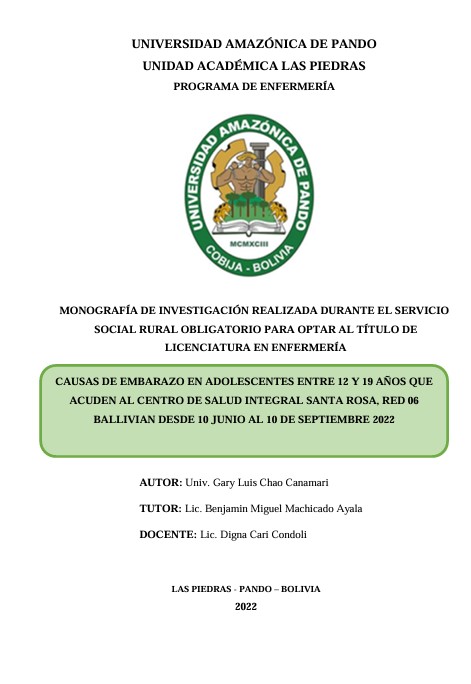 UNIVERSIDAD AMAZÓNICA DE PANDO

UNIDAD ACADÉMICA LAS PIEDRAS

PROGRAMA DE ENFERMERÍA

UNIVERSIDAD AMAZÓNICA DE PANDO

MCMXCIII

COBIJA - BOLIVIA

MONOGRAFÍA DE INVESTIGACIÓN REALIZADA DURANTE EL SERVICIO SOCIAL RURAL OBLIGATORIO PARA OPTAR AL TÍTULO DE LICENCIATURA EN ENFERMERÍA

CAUSAS DE EMBARAZO EN ADOLESCENTES ENTRE 12 Y 19 AÑOS QUE ACUDEN AL CENTRO DE SALUD INTEGRAL SANTA ROSA, RED 06 BALLIVIAN DESDE 10 JUNIO AL 10 DE SEPTIEMBRE 2022

AUTOR: Univ. Gary Luis Chao Canamari

TUTOR: Lic. Benjamin Miguel Machicado Ayala

DOCENTE: Lic. Digna Cari Condoli

LAS PIEDRAS - PANDO – BOLIVIA

2022